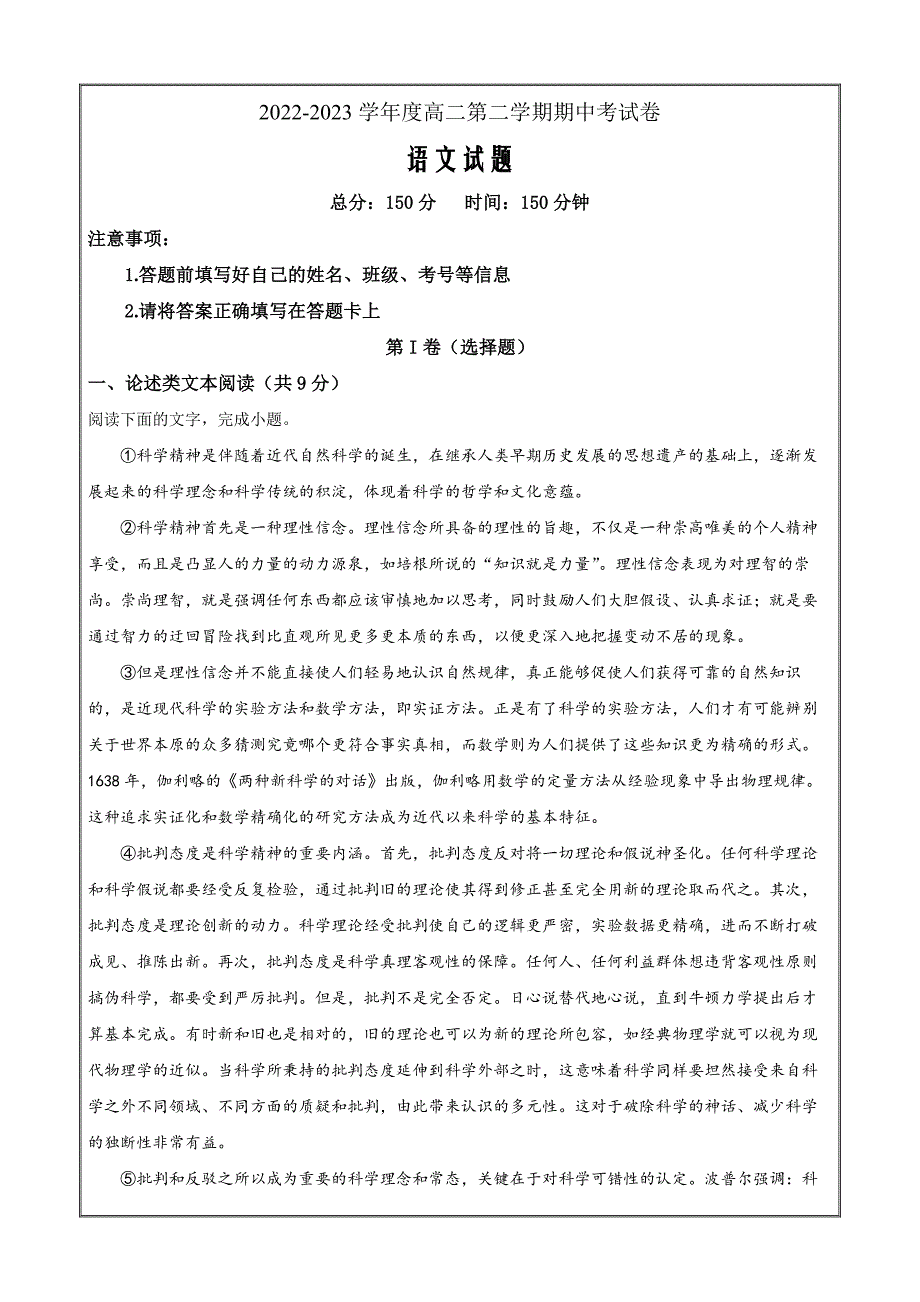 2022-2023 学年度高二第二学期期中考试卷

语文试题

总分：150 分　时间：150 分钟

注意事项：

1.答题前填写好自己的姓名、班级、考号等信息

2.请将答案正确填写在答题卡上

第 I 卷（选择题）

一、论述类文本阅读（共 9 分）

阅读下面的文字，完成小题。

①科学精神是伴随着近代自然科学的诞生，在继承人类早期历史发展的思想遗产的基础上，逐渐发展起来的科学理念和科学传统的积淀，体现着科学的哲学和文化意蕴。

②科学精神首先是一种理性信念。理性信念所具备的理性的旨趣，不仅是一种崇高唯美的个人精神享受，而且是凸显人的力量的动力源泉，如培根所说的“知识就是力量”。理性信念表现为对理智的崇尚。崇尚理智，就是强调任何东西都应该审慎地加以思考，同时鼓励人们大胆假设、认真求证；就是要通过智力的迂回冒险找到比直观所见更多更本质的东西，以便更深入地把握变动不居的现象。

③但是理性信念并不能直接使人们轻易地认识自然规律，真正能够促使人们获得可靠的自然知识的，是近现代科学的实验方法和数学方法，即实证方法。正是有了科学的实验方法，人们才有可能辨别关于世界本原的众多猜测究竟哪个更符合事实真相，而数学则为人们提供了这些知识更为精确的形式。1638 年，伽利略的《两种新科学的对话》出版，伽利略用数学的定量方法从经验现象中导出物理规律。这种追求实证化和数学精确化的研究方法成为近代以来科学的基本特征。

④批判态度是科学精神的重要内涵。首先，批判态度反对将一切理论和假说神圣化。任何科学理论和科学假说都要经受反复检验，通过批判旧的理论使其得到修正甚至完全用新的理论取而代之。其次，批判态度是理论创新的动力。科学理论经受批判使自己的逻辑更严密，实验数据更精确，进而不断打破成见、推陈出新。再次，批判态度是科学真理客观性的保障。任何人、任何利益群体想违背客观性原则搞伪科学，都要受到严厉批判。但是，批判不是完全否定。日心说替代地心说，直到牛顿力学提出后才算基本完成。有时新和旧也是相对的，旧的理论也可以为新的理论所包容，如经典物理学就可以视为现代物理学的近似。当科学所秉持的批判态度延伸到科学外部之时，这意味着科学同样要坦然接受来自科学之外不同领域、不同方面的质疑和批判，由此带来认识的多元性。这对于破除科学的神话、减少科学的独断性非常有益。

⑤批判和反驳之所以成为重要的科学理念和常态，关键在于对科学可错性的认定。波普尔强调：科